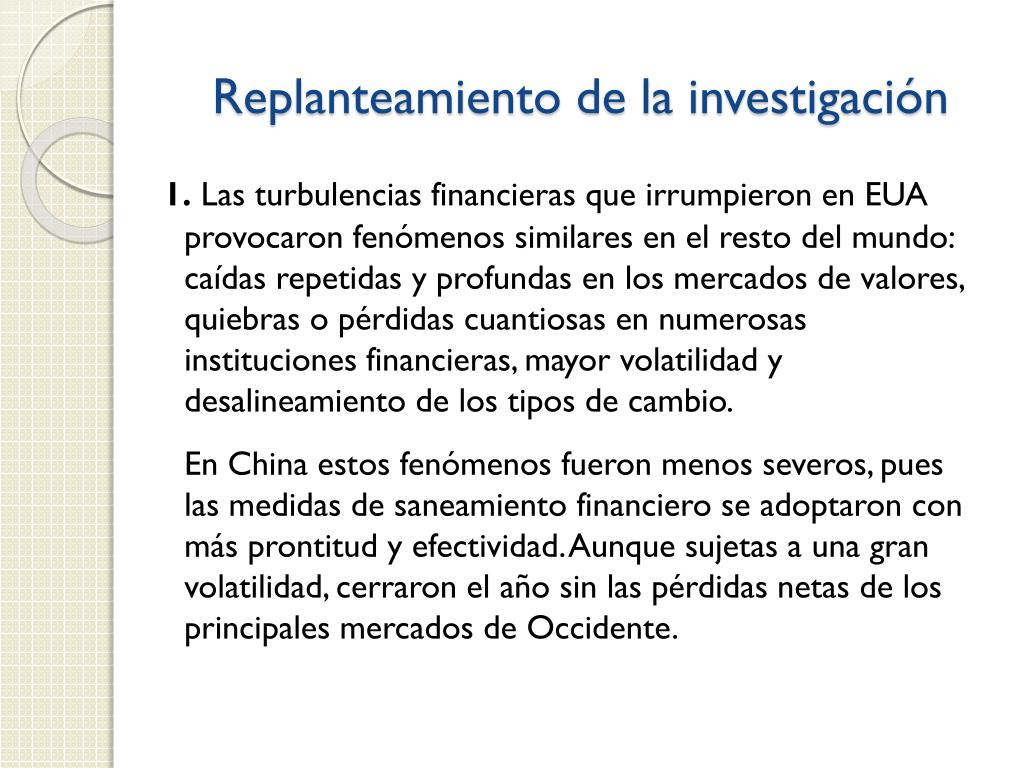 Replanteamiento de la investigación

1. Las turbulencias financieras que irrumpieron en EUA provocaron fenómenos similares en el resto del mundo: caídas repetidas y profundas en los mercados de valores, quiebras o pérdidas cuantiosas en numerosas instituciones financieras, mayor volatilidad y desalineamiento de los tipos de cambio.

En China estos fenómenos fueron menos severos, pues las medidas de saneamiento financiero se adoptaron con más prontitud y efectividad. Aunque sujetas a una gran volatilidad, cerraron el año sin las pérdidas netas de los principales mercados de Occidente.